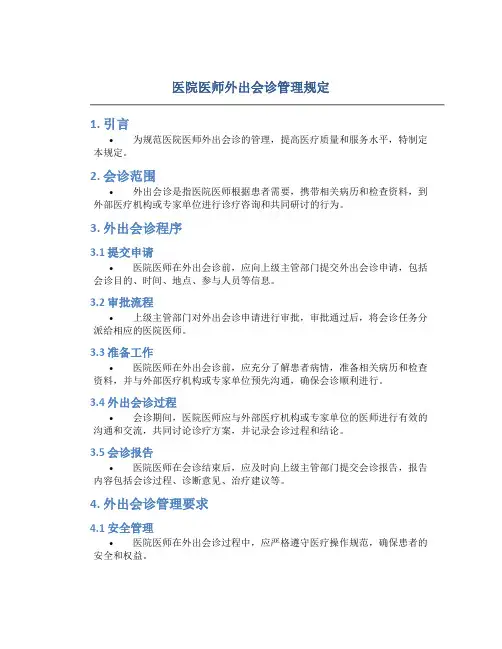 医院医师外出会诊管理规定

1. 引言

• 为规范医院医师外出会诊的管理，提高医疗质量和服务水平，特制定本规定。

2. 会诊范围

• 外出会诊是指医院医师根据患者需要，携带相关病历和检查资料，到外部医疗机构或专家单位进行诊疗咨询和共同研讨的行为。

3. 外出会诊程序

3.1 提交申请

• 医院医师在外出会诊前，应向上级主管部门提交外出会诊申请，包括会诊目的、时间、地点、参与人员等信息。

3.2 审批流程

• 上级主管部门对外出会诊申请进行审批，审批通过后，将会诊任务分派给相应的医院医师。

3.3 准备工作

• 医院医师在外出会诊前，应充分了解患者病情，准备相关病历和检查资料，并与外部医疗机构或专家单位预先沟通，确保会诊顺利进行。

3.4 外出会诊过程

• 会诊期间，医院医师应与外部医疗机构或专家单位的医师进行有效的沟通和交流，共同讨论诊疗方案，并记录会诊过程和结论。

3.5 会诊报告

• 医院医师在会诊结束后，应及时向上级主管部门提交会诊报告，报告内容包括会诊过程、诊断意见、治疗建议等。

4. 外出会诊管理要求

4.1 安全管理

• 医院医师在外出会诊过程中，应严格遵守医疗操作规范，确保患者的安全和权益。